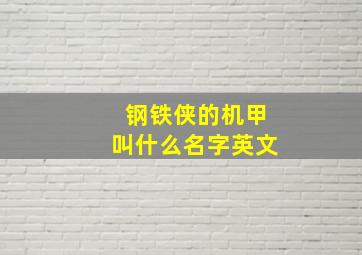 钢铁侠的机甲
叫什么名字英文